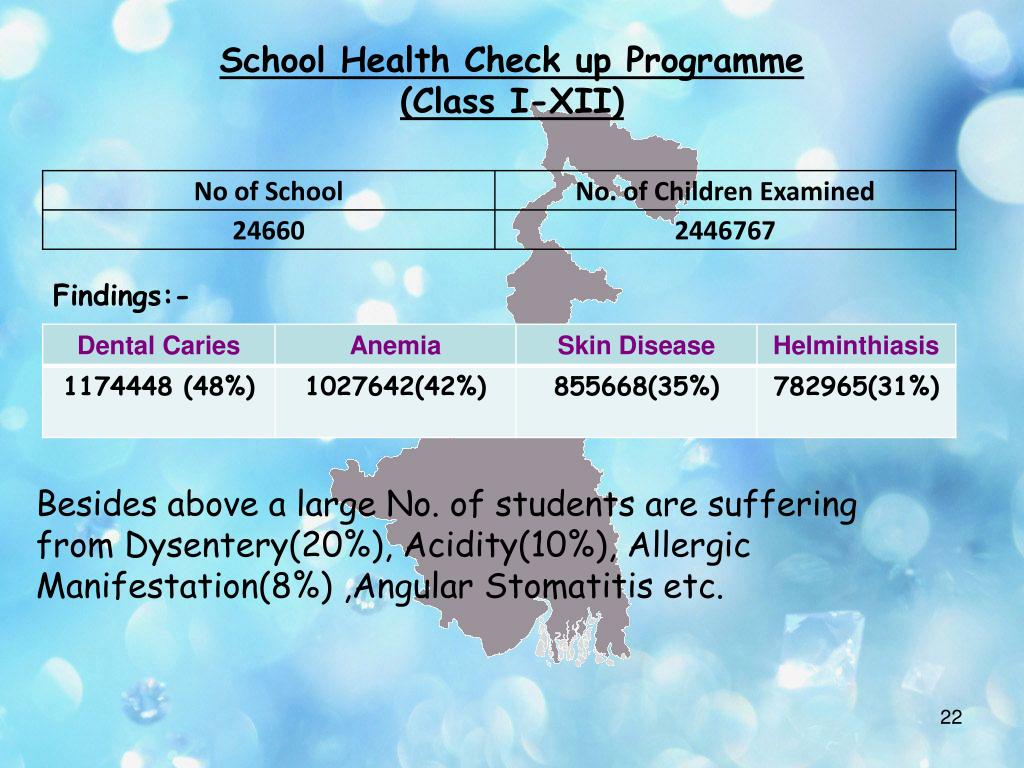 School Health Check up Programme
(Class I-XII)

| No of School | No. of Children Examined |
|---|---|
| 24660 | 2446767 |

Findings:-

| Dental Caries | Anemia | Skin Disease | Helminthiasis |
|---|---|---|---|
| 1174448 (48%) | 1027642(42%) | 855668(35%) | 782965(31%) |

Besides above a large No. of students are suffering from Dysentery(20%), Acidity(10%), Allergic Manifestation(8%) ,Angular Stomatitis etc.

22